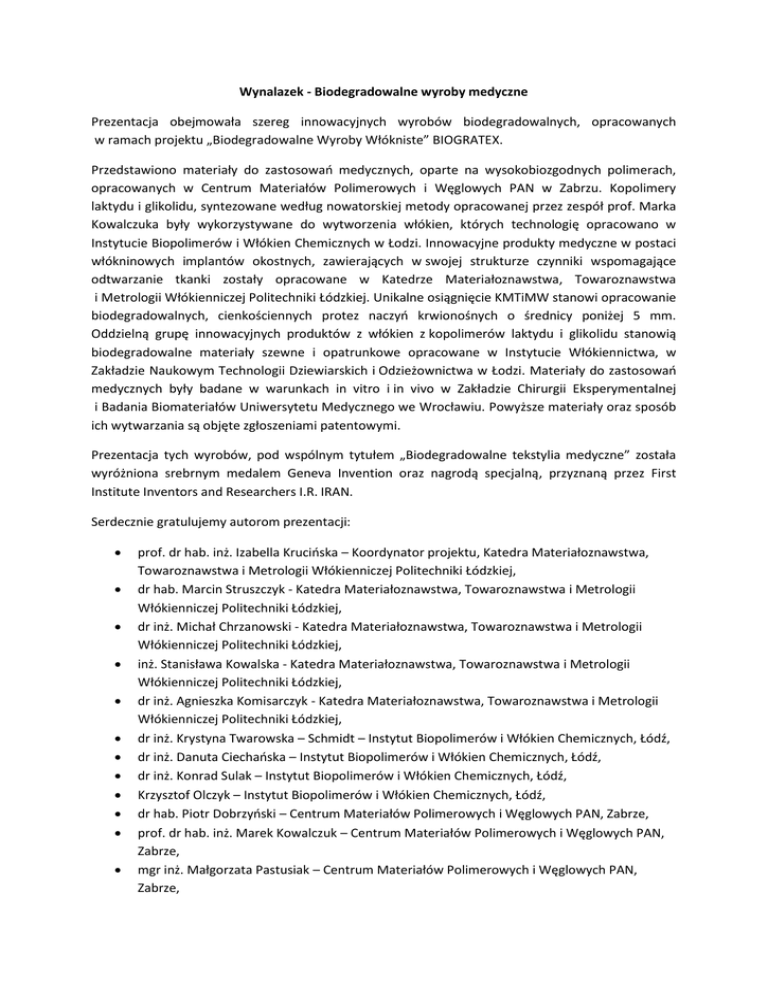 Wynalazek - Biodegradowalne wyroby medyczne

Prezentacja obejmowała szereg innowacyjnych wyrobów biodegradowalnych, opracowanych w ramach projektu „Biodegradowalne Wyroby Włókniste" BIOGRATEX.

Przedstawiono materiały do zastosowań medycznych, oparte na wysokobiozgodnych polimerach, opracowanych w Centrum Materiałów Polimerowych i Węglowych PAN w Zabrzu. Kopolimery laktydu i glikolidu, syntezowane według nowatorskiej metody opracowanej przez zespół prof. Marka Kowalczuka były wykorzystywane do wytworzenia włókien, których technologię opracowano w Instytucie Biopolimerów i Włókien Chemicznych w Łodzi. Innowacyjne produkty medyczne w postaci włókninowych implantów okostnych, zawierających w swojej strukturze czynniki wspomagające odtwarzanie tkanki zostały opracowane w Katedrze Materiałoznawstwa, Towaroznawstwa i Metrologii Włókienniczej Politechniki Łódzkiej. Unikalne osiągnięcie KMTiMW stanowi opracowanie biodegradowalnych, cienkościennych protez naczyń krwionośnych o średnicy poniżej 5 mm. Oddzielną grupę innowacyjnych produktów z włókien z kopolimerów laktydu i glikolidu stanowią biodegradowalne materiały szewne i opatrunkowe opracowane w Instytucie Włókiennictwa, w Zakładzie Naukowym Technologii Dziewiarskich i Odzieżownictwa w Łodzi. Materiały do zastosowań medycznych były badane w warunkach in vitro i in vivo w Zakładzie Chirurgii Eksperymentalnej i Badania Biomateriałów Uniwersytetu Medycznego we Wrocławiu. Powyższe materiały oraz sposób ich wytwarzania są objęte zgłoszeniami patentowymi.

Prezentacja tych wyrobów, pod wspólnym tytułem „Biodegradowalne tekstylia medyczne" została wyróżniona srebrnym medalem Geneva Invention oraz nagrodą specjalną, przyznaną przez First Institute Inventors and Researchers I.R. IRAN.

Serdecznie gratulujemy autorom prezentacji:

• prof. dr hab. inż. Izabella Krucińska – Koordynator projektu, Katedra Materiałoznawstwa, Towaroznawstwa i Metrologii Włókienniczej Politechniki Łódzkiej,
• dr hab. Marcin Struszczyk - Katedra Materiałoznawstwa, Towaroznawstwa i Metrologii Włókienniczej Politechniki Łódzkiej,
• dr inż. Michał Chrzanowski - Katedra Materiałoznawstwa, Towaroznawstwa i Metrologii Włókienniczej Politechniki Łódzkiej,
• inż. Stanisława Kowalska - Katedra Materiałoznawstwa, Towaroznawstwa i Metrologii Włókienniczej Politechniki Łódzkiej,
• dr inż. Agnieszka Komisarczyk - Katedra Materiałoznawstwa, Towaroznawstwa i Metrologii Włókienniczej Politechniki Łódzkiej,
• dr inż. Krystyna Twarowska – Schmidt – Instytut Biopolimerów i Włókien Chemicznych, Łódź,
• dr inż. Danuta Ciechańska – Instytut Biopolimerów i Włókien Chemicznych, Łódź,
• dr inż. Konrad Sulak – Instytut Biopolimerów i Włókien Chemicznych, Łódź,
• Krzysztof Olczyk – Instytut Biopolimerów i Włókien Chemicznych, Łódź,
• dr hab. Piotr Dobrzyński – Centrum Materiałów Polimerowych i Węglowych PAN, Zabrze,
• prof. dr hab. inż. Marek Kowalczuk – Centrum Materiałów Polimerowych i Węglowych PAN, Zabrze,
• mgr inż. Małgorzata Pastusiak – Centrum Materiałów Polimerowych i Węglowych PAN, Zabrze,